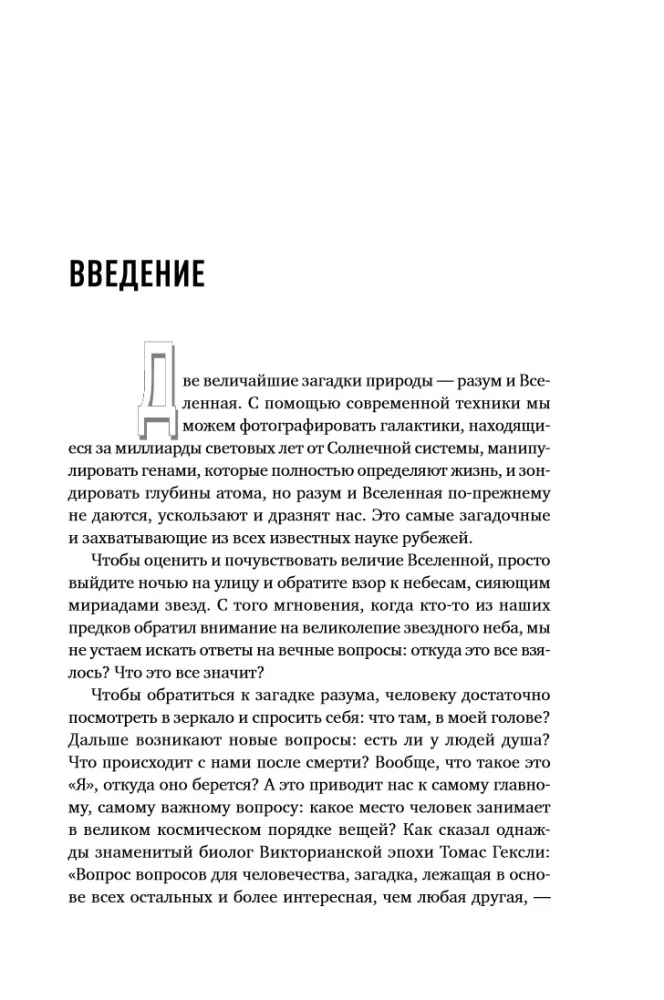 ВВЕДЕНИЕ

Две величайшие загадки природы — разум и Вселенная. С помощью современной техники мы можем фотографировать галактики, находящиеся за миллиарды световых лет от Солнечной системы, манипулировать генами, которые полностью определяют жизнь, и зондировать глубины атома, но разум и Вселенная по-прежнему не даются, ускользают и дразнят нас. Это самые загадочные и захватывающие из всех известных науке рубежей.

Чтобы оценить и почувствовать величие Вселенной, просто выйдите ночью на улицу и обратите взор к небесам, сияющим мириадами звезд. С того мгновения, когда кто-то из наших предков обратил внимание на великолепие звездного неба, мы не устаем искать ответы на вечные вопросы: откуда это все взялось? Что это все значит?

Чтобы обратиться к загадке разума, человеку достаточно посмотреть в зеркало и спросить себя: что там, в моей голове? Дальше возникают новые вопросы: есть ли у людей душа? Что происходит с нами после смерти? Вообще, что такое это «Я», откуда оно берется? А это приводит нас к самому главному, самому важному вопросу: какое место человек занимает в великом космическом порядке вещей? Как сказал однажды знаменитый биолог Викторианской эпохи Томас Гексли: «Вопрос вопросов для человечества, загадка, лежащая в основе всех остальных и более интересная, чем любая другая, —